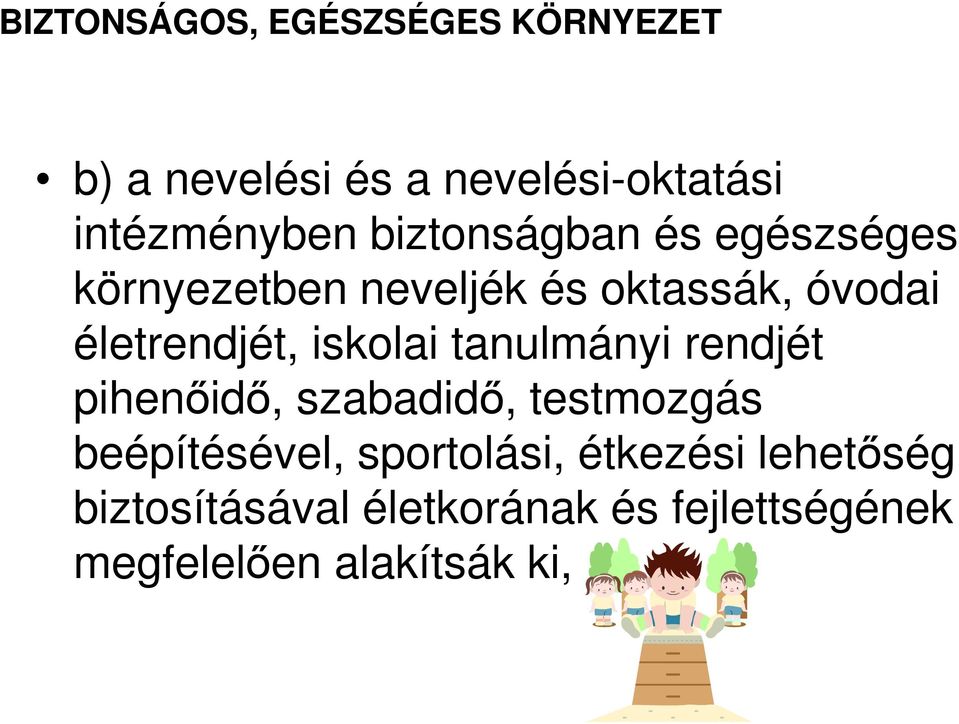 BIZTONSÁGOS, EGÉSZSÉGES KÖRNYEZET

• b) a nevelési és a nevelési-oktatási intézményben biztonságban és egészséges környezetben neveljék és oktassák, óvodai életrendjét, iskolai tanulmányi rendjét pihenőidő, szabadidő, testmozgás beépítésével, sportolási, étkezési lehetőség biztosításával életkorának és fejlettségének megfelelően alakítsák ki,